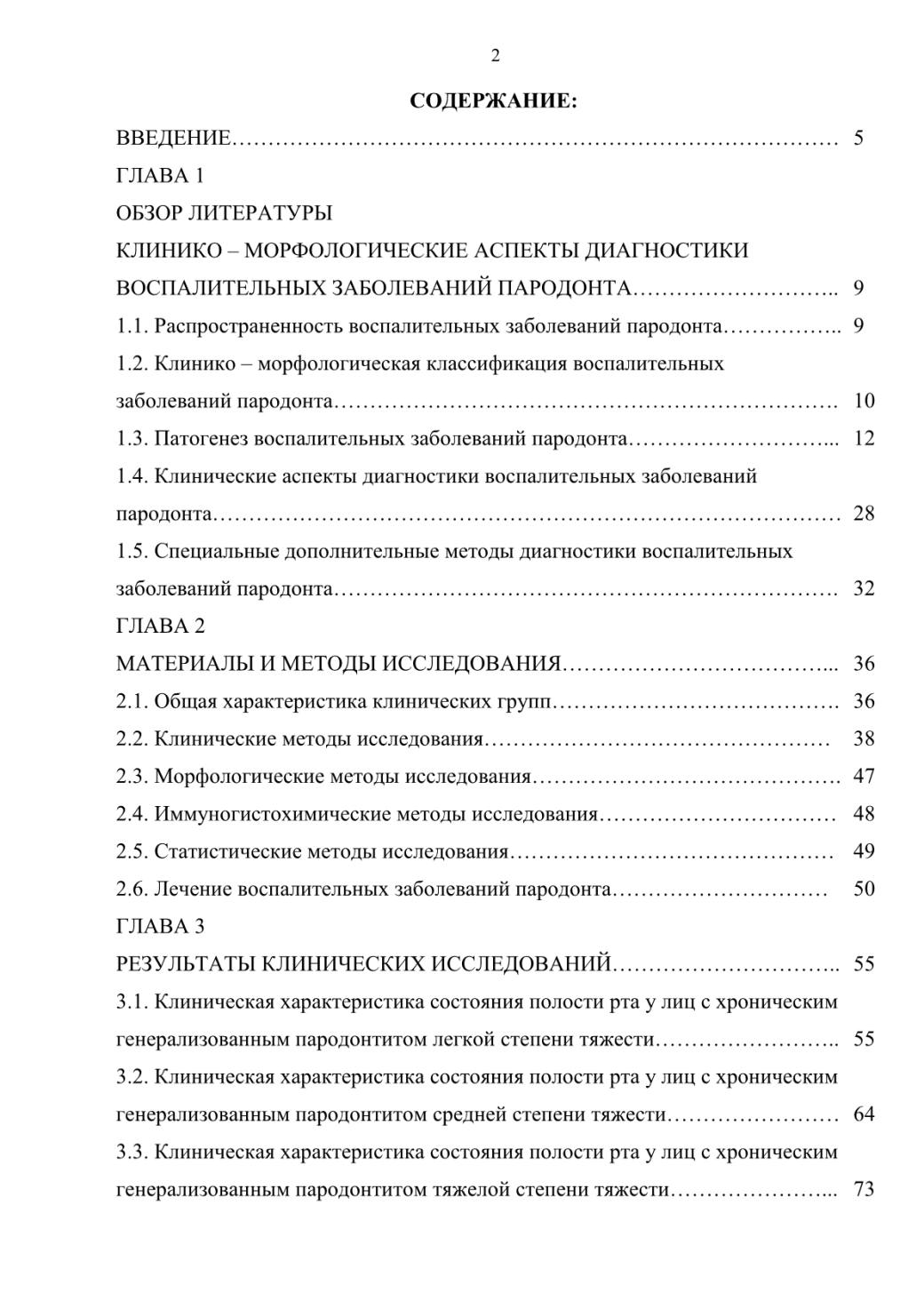 2

СОДЕРЖАНИЕ:

ВВЕДЕНИЕ 5

ГЛАВА 1

ОБЗОР ЛИТЕРАТУРЫ

КЛИНИКО – МОРФОЛОГИЧЕСКИЕ АСПЕКТЫ ДИАГНОСТИКИ ВОСПАЛИТЕЛЬНЫХ ЗАБОЛЕВАНИЙ ПАРОДОНТА 9

1.1. Распространенность воспалительных заболеваний пародонта 9

1.2. Клинико – морфологическая классификация воспалительных заболеваний пародонта 10

1.3. Патогенез воспалительных заболеваний пародонта 12

1.4. Клинические аспекты диагностики воспалительных заболеваний пародонта 28

1.5. Специальные дополнительные методы диагностики воспалительных заболеваний пародонта 32

ГЛАВА 2

МАТЕРИАЛЫ И МЕТОДЫ ИССЛЕДОВАНИЯ 36

2.1. Общая характеристика клинических групп 36

2.2. Клинические методы исследования 38

2.3. Морфологические методы исследования 47

2.4. Иммуногистохимические методы исследования 48

2.5. Статистические методы исследования 49

2.6. Лечение воспалительных заболеваний пародонта 50

ГЛАВА 3

РЕЗУЛЬТАТЫ КЛИНИЧЕСКИХ ИССЛЕДОВАНИЙ 55

3.1. Клиническая характеристика состояния полости рта у лиц с хроническим генерализованным пародонтитом легкой степени тяжести 55

3.2. Клиническая характеристика состояния полости рта у лиц с хроническим генерализованным пародонтитом средней степени тяжести 64

3.3. Клиническая характеристика состояния полости рта у лиц с хроническим генерализованным пародонтитом тяжелой степени тяжести 73